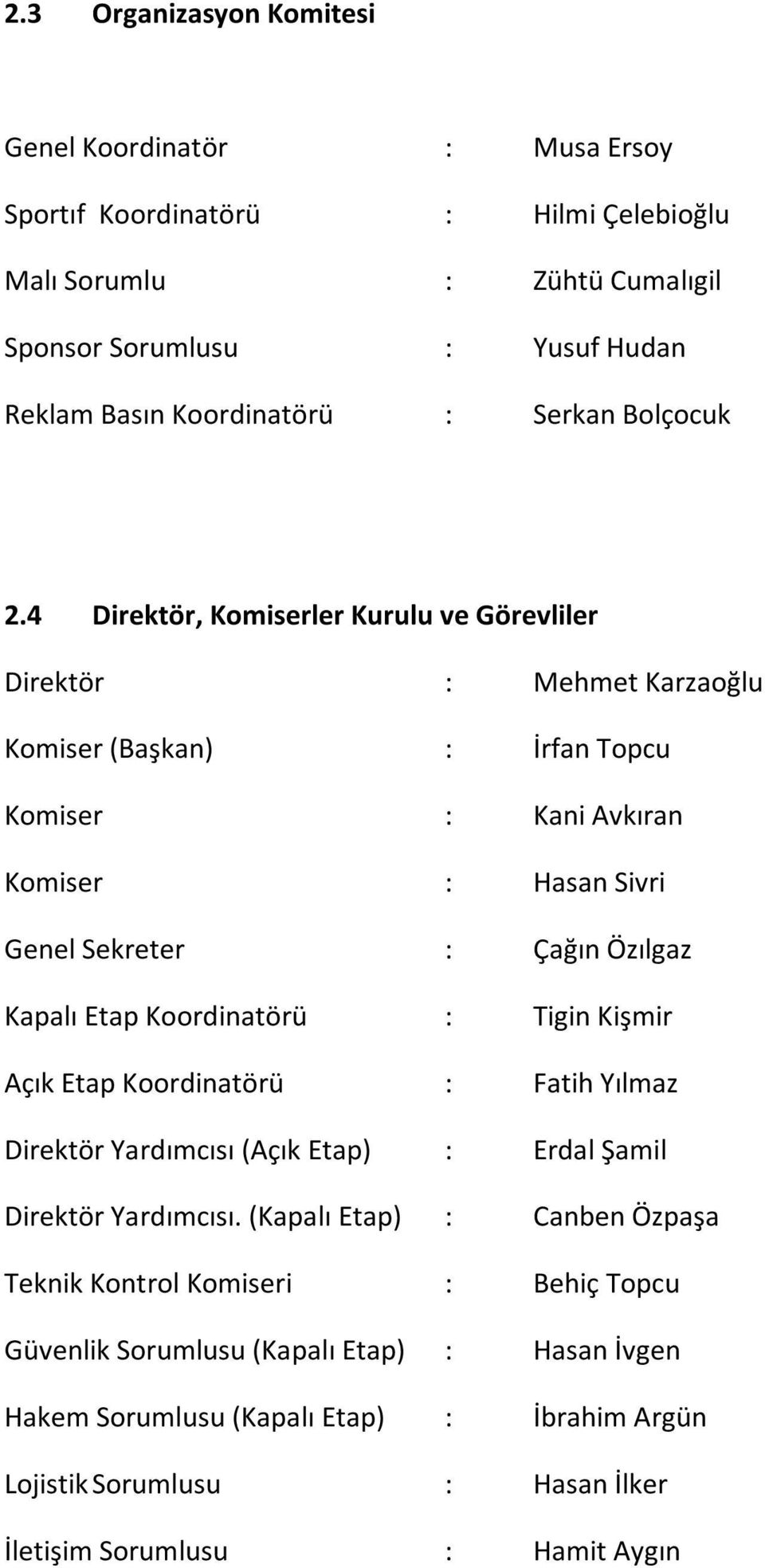 2.3 Organizasyon Komitesi

Genel Koordinatör : Musa Ersoy

Sportıf Koordinatörü : Hilmi Çelebioğlu

Malı Sorumlu : Zühtü Cumalıgil

Sponsor Sorumlusu : Yusuf Hudan

Reklam Basın Koordinatörü : Serkan Bolçocuk

2.4 Direktör, Komiserler Kurulu ve Görevliler

Direktör : Mehmet Karzaoğlu

Komiser (Başkan) : İrfan Topcu

Komiser : Kani Avkıran

Komiser : Hasan Sivri

Genel Sekreter : Çağın Özılgaz

Kapalı Etap Koordinatörü : Tigin Kişmir

Açık Etap Koordinatörü : Fatih Yılmaz

Direktör Yardımcısı (Açık Etap) : Erdal Şamil

Direktör Yardımcısı. (Kapalı Etap) : Canben Özpaşa

Teknik Kontrol Komiseri : Behiç Topcu

Güvenlik Sorumlusu (Kapalı Etap) : Hasan İvgen

Hakem Sorumlusu (Kapalı Etap) : İbrahim Argün

Lojistik Sorumlusu : Hasan İlker

İletişim Sorumlusu : Hamit Aygın